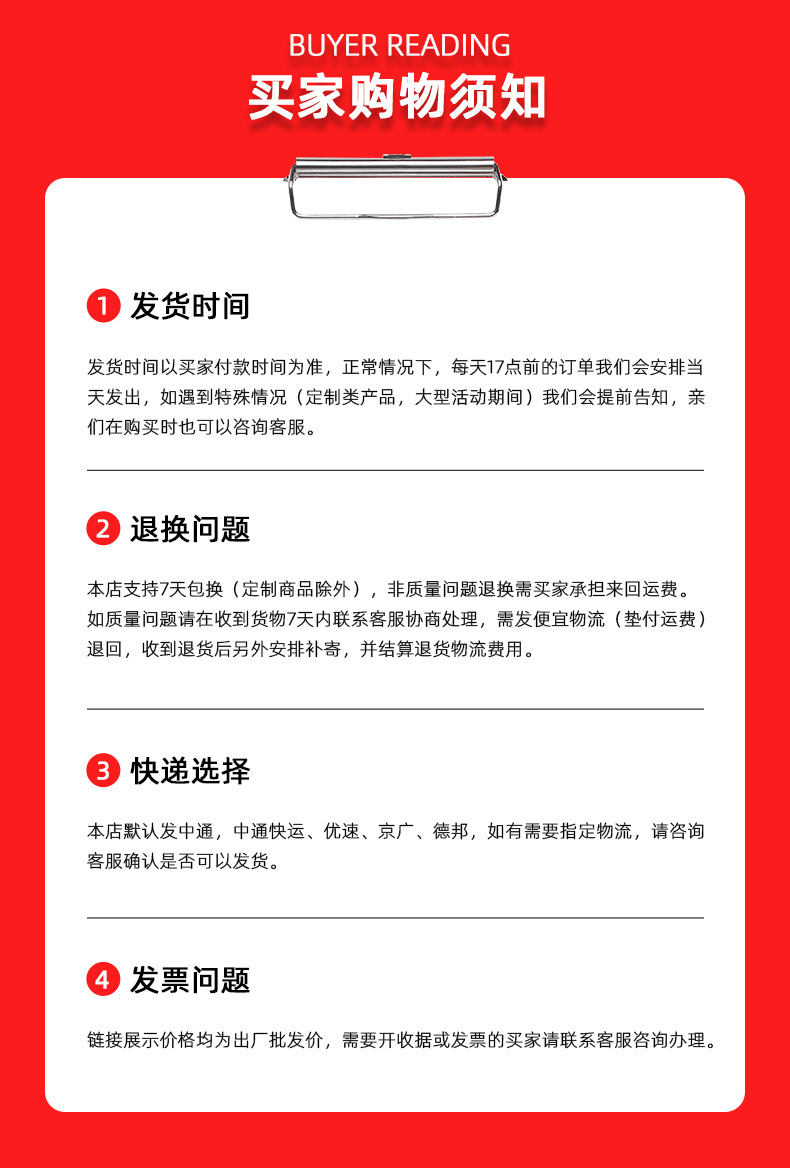 BUYER READING
买家购物须知

1 发货时间

发货时间以买家付款时间为准，正常情况下，每天17点前的订单我们会安排当天发出，如遇到特殊情况（定制类产品，大型活动期间）我们会提前告知，亲们在购买时也可以咨询客服。

2 退换问题

本店支持7天包换（定制商品除外），非质量问题退换需买家承担来回运费。如质量问题请在收到货物7天内联系客服协商处理，需发便宜物流（垫付运费）退回，收到退货后另外安排补寄，并结算退货物流费用。

3 快递选择

本店默认发中通，中通快运、优速、京广、德邦，如有需要指定物流，请咨询客服确认是否可以发货。

4 发票问题

链接展示价格均为出厂批发价，需要开收据或发票的买家请联系客服咨询办理。